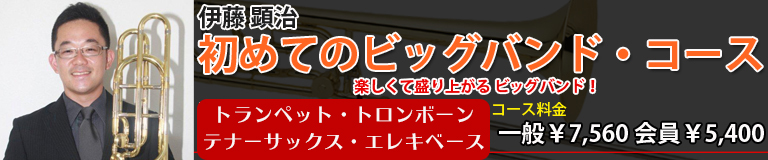 伊藤 顕治
初めてのビッグバンド・コース
楽しくて盛り上がる ビッグバンド！
トランペット・トロンボーン
テナーサックス・エレキベース
コース料金
一般￥7,560 会員￥5,400